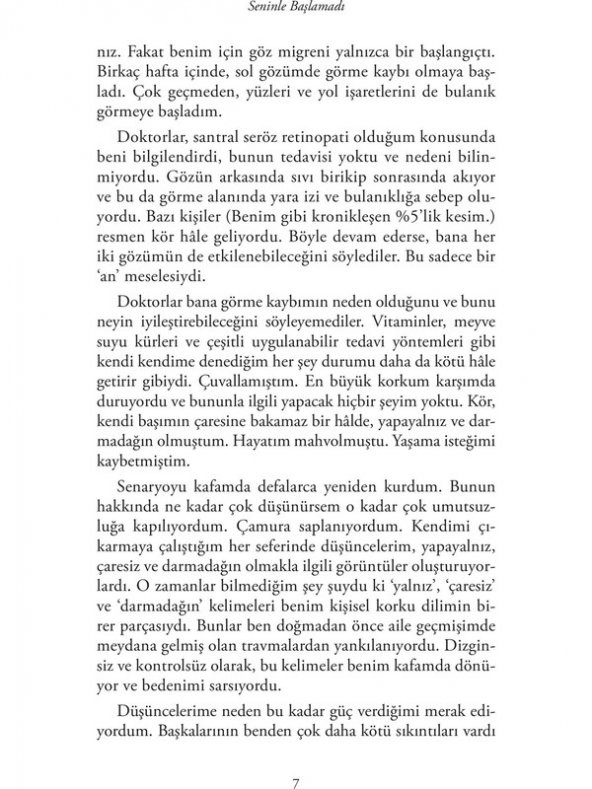 Seninle Başlamadı

nız. Fakat benim için göz migreni yalnızca bir başlangıçtı. Birkaç hafta içinde, sol gözümde görme kaybı olmaya başladı. Çok geçmeden, yüzleri ve yol işaretlerini de bulanık görmeye başladım.

Doktorlar, santral seröz retinopati olduğum konusunda beni bilgilendirdi, bunun tedavisi yoktu ve nedeni bilinmiyordu. Gözün arkasında sıvı birikip sonrasında akıyor ve bu da görme alanında yara izi ve bulanıklığa sebep oluyordu. Bazı kişiler (Benim gibi kronikleşen %5'lik kesim.) resmen kör hâle geliyordu. Böyle devam ederse, bana her iki gözümün de etkilenebileceğini söylediler. Bu sadece bir 'an' meselesiydi.

Doktorlar bana görme kaybımın neden olduğunu ve bunu neyin iyileştirebileceğini söyleyemediler. Vitaminler, meyve suyu kürleri ve çeşitli uygulanabilir tedavi yöntemleri gibi kendi kendime denediğim her şey durumu daha da kötü hâle getirir gibiydi. Çuvallamıştım. En büyük korkum karşımda duruyordu ve bununla ilgili yapacak hiçbir şeyim yoktu. Kör, kendi başımın çaresine bakamaz bir hâlde, yapayalnız ve darmadağın olmuştum. Hayatım mahvolmuştu. Yaşama isteğimi kaybetmiştim.

Senaryoyu kafamda defalarca yeniden kurdum. Bunun hakkında ne kadar çok düşünürsem o kadar çok umutsuzluğa kapılıyordum. Çamura saplanıyordum. Kendimi çıkarmaya çalıştığım her seferinde düşüncelerim, yapayalnız, çaresiz ve darmadağın olmakla ilgili görüntüler oluşturuyorlardı. O zamanlar bilmediğim şey şuydu ki 'yalnız', 'çaresiz' ve 'darmadağın' kelimeleri benim kişisel korku dilimin birer parçasıydı. Bunlar ben doğmadan önce aile geçmişimde meydana gelmiş olan travmalardan yankılanıyordu. Dizginsiz ve kontrolsüz olarak, bu kelimeler benim kafamda dönüyor ve bedenimi sarsıyordu.

Düşüncelerime neden bu kadar güç verdiğimi merak ediyordum. Başkalarının benden çok daha kötü sıkıntıları vardı

7